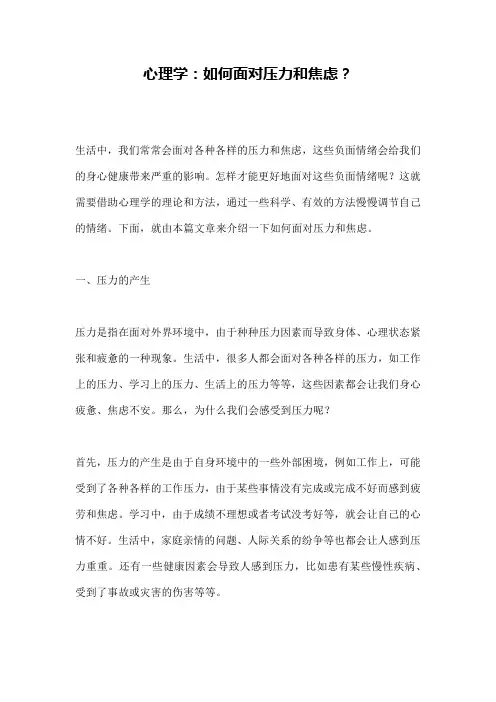 心理学：如何面对压力和焦虑？

生活中，我们常常会面对各种各样的压力和焦虑，这些负面情绪会给我们的身心健康带来严重的影响。怎样才能更好地面对这些负面情绪呢？这就需要借助心理学的理论和方法，通过一些科学、有效的方法慢慢调节自己的情绪。下面，就由本篇文章来介绍一下如何面对压力和焦虑。

一、压力的产生

压力是指在面对外界环境中，由于种种压力因素而导致身体、心理状态紧张和疲惫的一种现象。生活中，很多人都会面对各种各样的压力，如工作上的压力、学习上的压力、生活上的压力等等，这些因素都会让我们身心疲惫、焦虑不安。那么，为什么我们会感受到压力呢？

首先，压力的产生是由于自身环境中的一些外部困境，例如工作上，可能受到了各种各样的工作压力，由于某些事情没有完成或完成不好而感到疲劳和焦虑。学习中，由于成绩不理想或者考试没考好等，就会让自己的心情不好。生活中，家庭亲情的问题、人际关系的纷争等也都会让人感到压力重重。还有一些健康因素会导致人感到压力，比如患有某些慢性疾病、受到了事故或灾害的伤害等等。